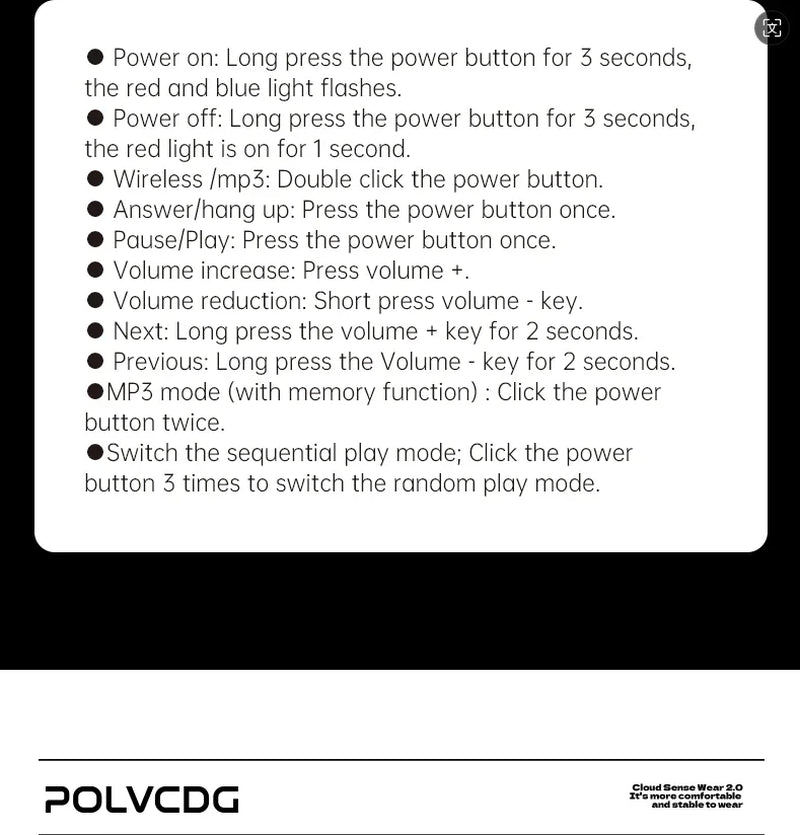 ● Power on: Long press the power button for 3 seconds, the red and blue light flashes.
● Power off: Long press the power button for 3 seconds, the red light is on for 1 second.
● Wireless /mp3: Double click the power button.
● Answer/hang up: Press the power button once.
● Pause/Play: Press the power button once.
● Volume increase: Press volume +.
● Volume reduction: Short press volume - key.
● Next: Long press the volume + key for 2 seconds.
● Previous: Long press the Volume - key for 2 seconds.
●MP3 mode (with memory function) : Click the power button twice.
●Switch the sequential play mode; Click the power button 3 times to switch the random play mode.

POLVCDG

Cloud Sense Wear 2.0
It's more comfortable and stable to wear